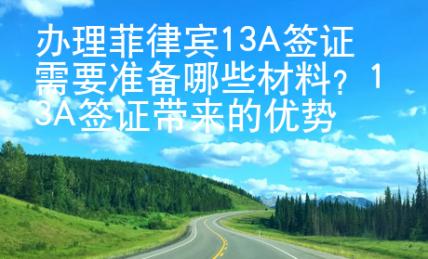 办理菲律宾13A签证需要准备哪些材料？13A签证带来的优势